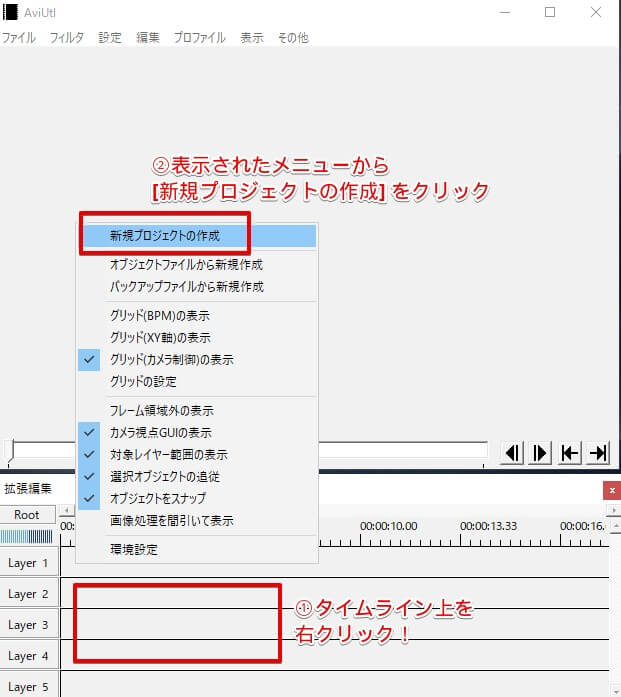 AviUtl

ファイル　フィルタ　設定　編集　プロファイル　表示　その他

②表示されたメニューから
[新規プロジェクトの作成] をクリック

新規プロジェクトの作成
オブジェクトファイルから新規作成
バックアップファイルから新規作成
グリッド(BPM)の表示
グリッド(XY軸)の表示
グリッド(カメラ制御)の表示
グリッドの設定
フレーム領域外の表示
カメラ視点GUIの表示
対象レイヤー範囲の表示
選択オブジェクトの追従
オブジェクトをスナップ
画像処理を間引いて表示
環境設定

拡張編集
Root
00:
00:00:10.00
00:00:13.33
00:00:16.
Layer 1
Layer 2
Layer 3
Layer 4
Layer 5

①タイムライン上を
右クリック！